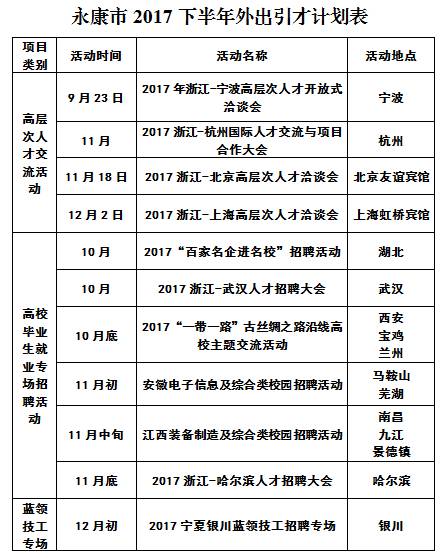 永康市 2017 下半年外出引才计划表

| 项目类别 | 活动时间 | 活动名称 | 活动地点 |
|---|---|---|---|
| 高层次人才交流活动 | 9 月 23 日 | 2017 年浙江-宁波高层次人才开放式洽谈会 | 宁波 |
| | 11 月 | 2017 浙江-杭州国际人才交流与项目合作大会 | 杭州 |
| | 11 月 18 日 | 2017 浙江-北京高层次人才洽谈会 | 北京友谊宾馆 |
| | 12 月 2 日 | 2017 浙江-上海高层次人才洽谈会 | 上海虹桥宾馆 |
| 高校毕业生就业专场招聘活动 | 10 月 | 2017“百家名企进名校”招聘活动 | 湖北 |
| | 10 月 | 2017 浙江-武汉人才招聘大会 | 武汉 |
| | 10 月底 | 2017“一带一路”古丝绸之路沿线高校主题交流活动 | 西安 宝鸡 兰州 |
| | 11 月初 | 安徽电子信息及综合类校园招聘活动 | 马鞍山 芜湖 |
| | 11 月中旬 | 江西装备制造及综合类校园招聘活动 | 南昌 九江 景德镇 |
| | 11 月底 | 2017 浙江-哈尔滨人才招聘大会 | 哈尔滨 |
| 蓝领技工专场 | 12 月初 | 2017 宁夏银川蓝领技工招聘专场 | 银川 |